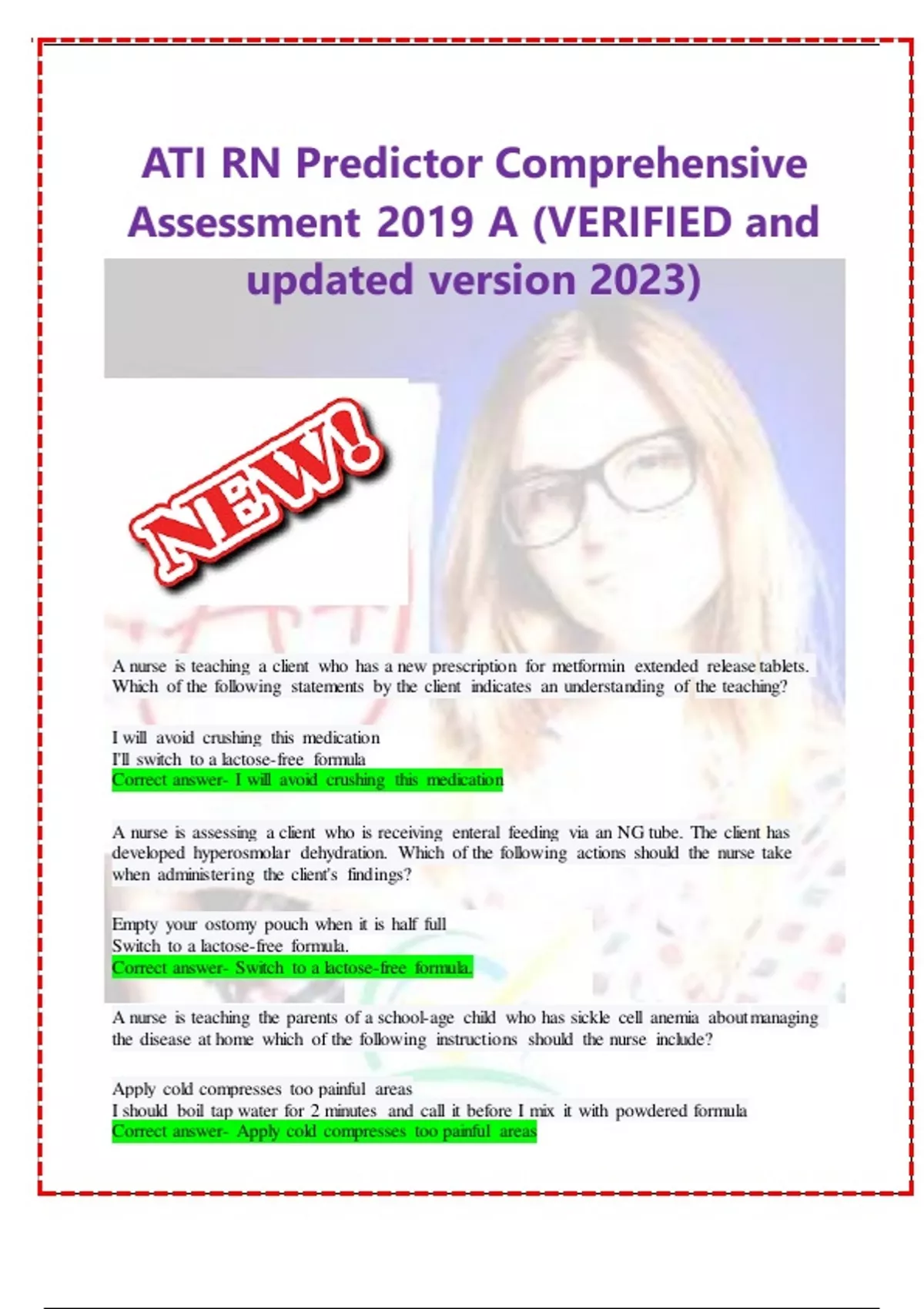 ATI RN Predictor Comprehensive Assessment 2019 A (VERIFIED and updated version 2023)

NEW!

A nurse is teaching a client who has a new prescription for metformin extended release tablets. Which of the following statements by the client indicates an understanding of the teaching?

I will avoid crushing this medication
I'll switch to a lactose-free formula
Correct answer- I will avoid crushing this medication

A nurse is assessing a client who is receiving enteral feeding via an NG tube. The client has developed hyperosmolar dehydration. Which of the following actions should the nurse take when administering the client's findings?

Empty your ostomy pouch when it is half full
Switch to a lactose-free formula.
Correct answer- Switch to a lactose-free formula.

A nurse is teaching the parents of a school-age child who has sickle cell anemia about managing the disease at home which of the following instructions should the nurse include?

Apply cold compresses too painful areas
I should boil tap water for 2 minutes and call it before I mix it with powdered formula
Correct answer- Apply cold compresses too painful areas